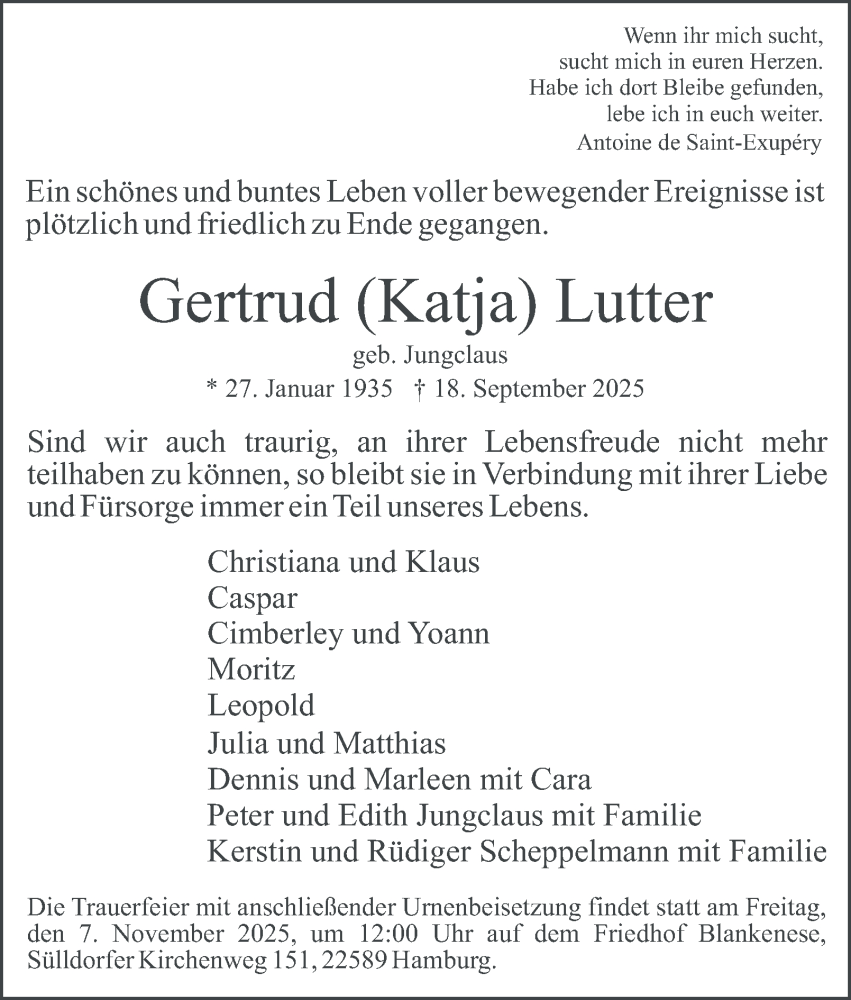 Wenn ihr mich sucht,
sucht mich in euren Herzen.
Habe ich dort Bleibe gefunden,
lebe ich in euch weiter.
Antoine de Saint-Exupéry

Ein schönes und buntes Leben voller bewegender Ereignisse ist plötzlich und friedlich zu Ende gegangen.

Gertrud (Katja) Lutter

geb. Jungclaus

* 27. Januar 1935 † 18. September 2025

Sind wir auch traurig, an ihrer Lebensfreude nicht mehr teilhaben zu können, so bleibt sie in Verbindung mit ihrer Liebe und Fürsorge immer ein Teil unseres Lebens.

Christiana und Klaus
Caspar
Cimberley und Yoann
Moritz
Leopold
Julia und Matthias
Dennis und Marleen mit Cara
Peter und Edith Jungclaus mit Familie
Kerstin und Rüdiger Scheppelmann mit Familie

Die Trauerfeier mit anschließender Urnenbeisetzung findet statt am Freitag, den 7. November 2025, um 12:00 Uhr auf dem Friedhof Blankenese, Sülldorfer Kirchenweg 151, 22589 Hamburg.